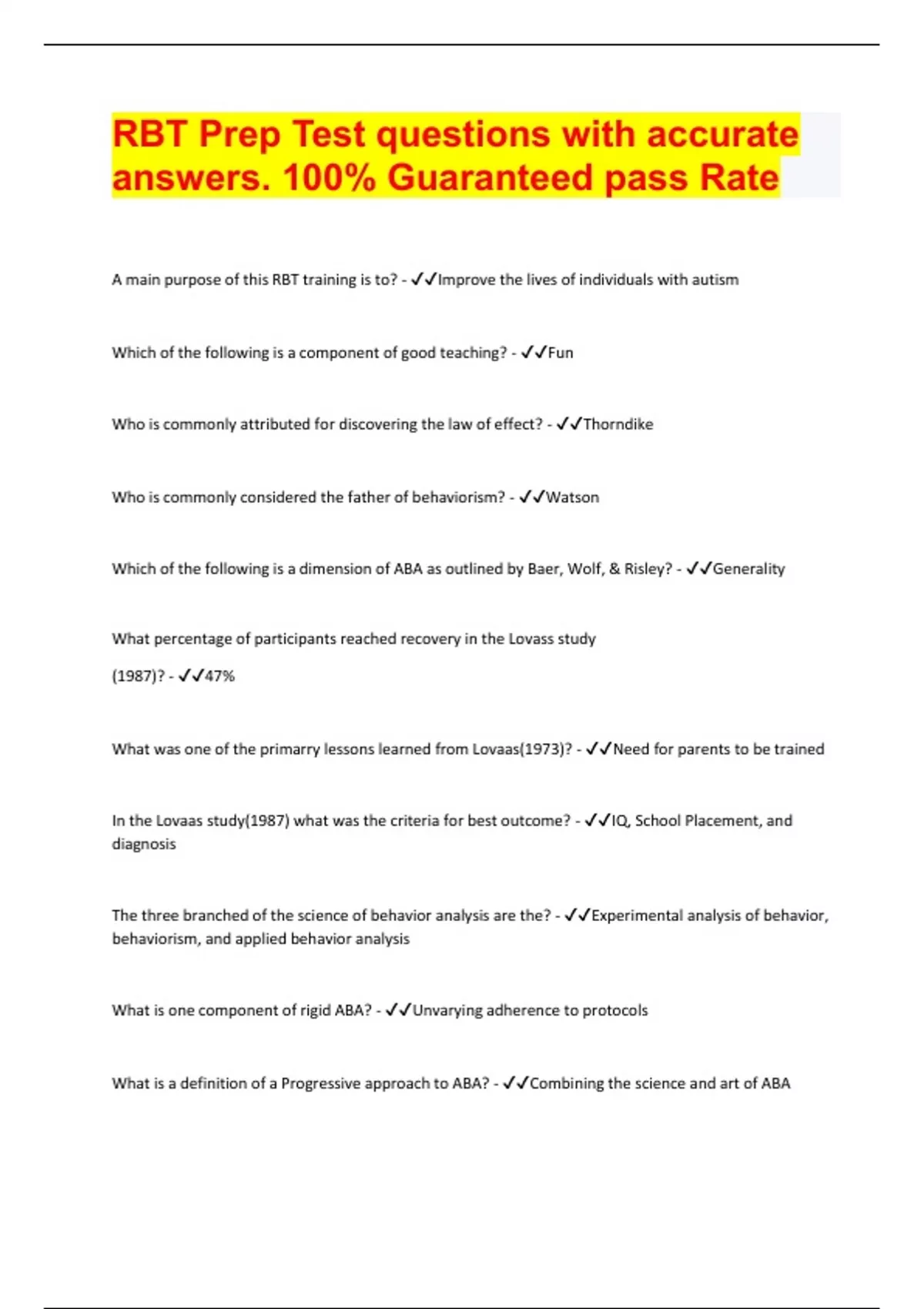 RBT Prep Test questions with accurate answers. 100% Guaranteed pass Rate

A main purpose of this RBT training is to? - ✓✓Improve the lives of individuals with autism

Which of the following is a component of good teaching? - ✓✓Fun

Who is commonly attributed for discovering the law of effect? - ✓✓Thorndike

Who is commonly considered the father of behaviorism? - ✓✓Watson

Which of the following is a dimension of ABA as outlined by Baer, Wolf, & Risley? - ✓✓Generality

What percentage of participants reached recovery in the Lovass study

(1987)? - ✓✓47%

What was one of the primarry lessons learned from Lovaas(1973)? - ✓✓Need for parents to be trained

In the Lovaas study(1987) what was the criteria for best outcome? - ✓✓IQ, School Placement, and diagnosis

The three branched of the science of behavior analysis are the? - ✓✓Experimental analysis of behavior, behaviorism, and applied behavior analysis

What is one component of rigid ABA? - ✓✓Unvarying adherence to protocols

What is a definition of a Progressive approach to ABA? - ✓✓Combining the science and art of ABA